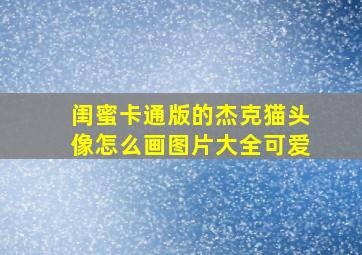 闺蜜卡通版的杰克猫头像怎么画图片大全可爱